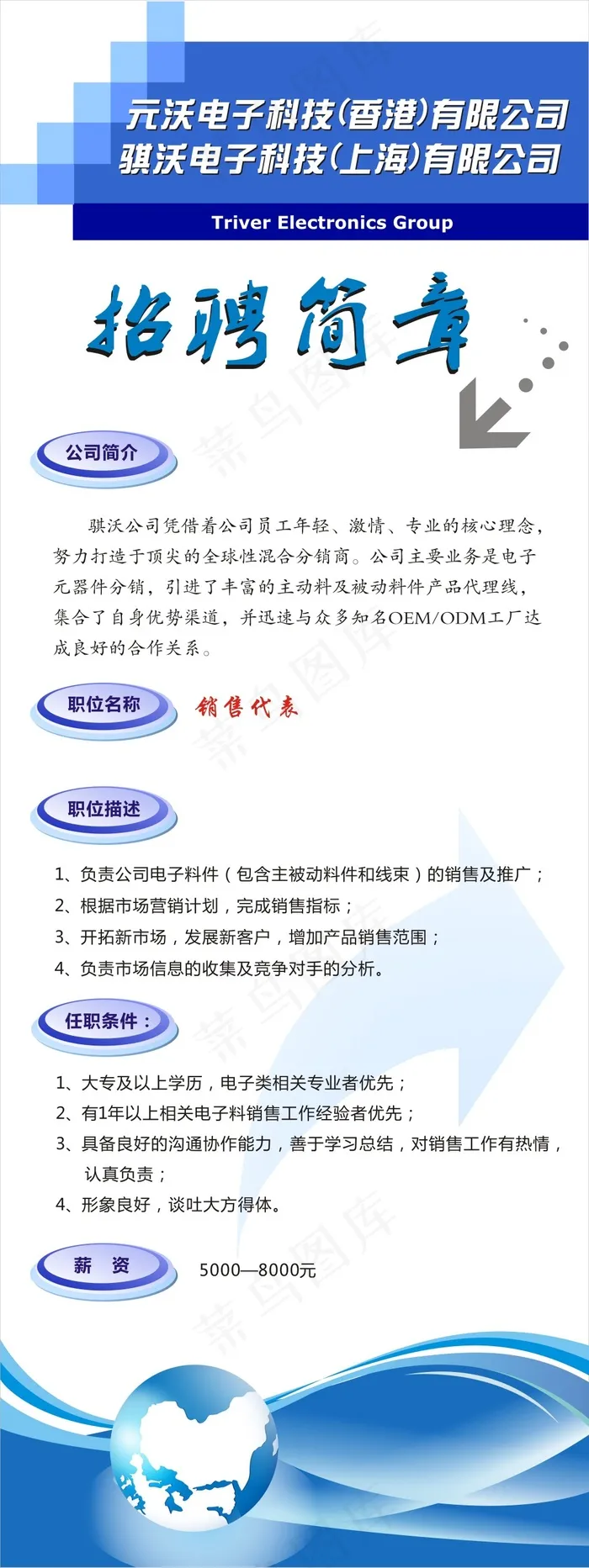 元沃电子科技(香港)有限公司
骐沃电子科技(上海)有限公司

Triver Electronics Group

招聘简章

公司简介

骐沃公司凭借着公司员工年轻、激情、专业的核心理念，努力打造于顶尖的全球性混合分销商。公司主要业务是电子元器件分销，引进了丰富的主动料及被动料件产品代理线，集合了自身优势渠道，并迅速与众多知名OEM/ODM工厂达成良好的合作关系。

职位名称

销售代表

职位描述

1、负责公司电子料件（包含主被动料件和线束）的销售及推广；
2、根据市场营销计划，完成销售指标；
3、开拓新市场，发展新客户，增加产品销售范围；
4、负责市场信息的收集及竞争对手的分析。

任职条件：

1、大专及以上学历，电子类相关专业者优先；
2、有1年以上相关电子料销售工作经验者优先；
3、具备良好的沟通协作能力，善于学习总结，对销售工作有热情，认真负责；
4、形象良好，谈吐大方得体。

薪 资

5000—8000元

菜鸟图库